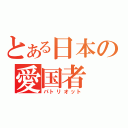 とある日本の
愛国者
パトリオット